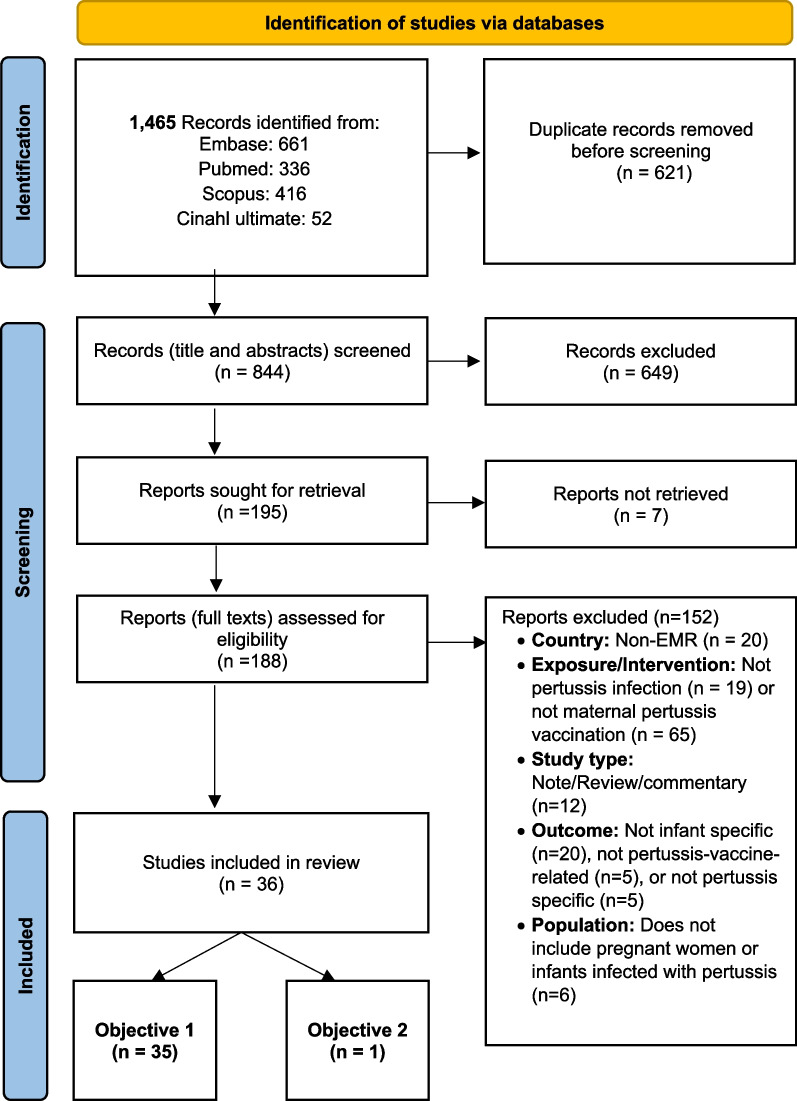 Identification of studies via databases

Identification

1,465 Records identified from:
Embase: 661
Pubmed: 336
Scopus: 416
Cinahl ultimate: 52

Duplicate records removed before screening
(n = 621)

Screening

Records (title and abstracts) screened
(n = 844)

Records excluded
(n = 649)

Reports sought for retrieval
(n =195)

Reports not retrieved
(n = 7)

Reports (full texts) assessed for eligibility
(n =188)

Reports excluded (n=152)
• Country: Non-EMR (n = 20)
• Exposure/Intervention: Not pertussis infection (n = 19) or not maternal pertussis vaccination (n = 65)
• Study type: Note/Review/commentary (n=12)
• Outcome: Not infant specific (n=20), not pertussis-vaccine-related (n=5), or not pertussis specific (n=5)
• Population: Does not include pregnant women or infants infected with pertussis (n=6)

Included

Studies included in review
(n = 36)

Objective 1
(n = 35)

Objective 2
(n = 1)